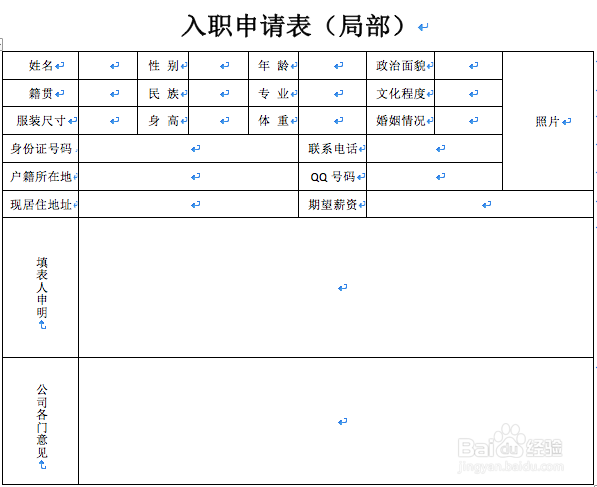 入职申请表（局部）

| 姓名 |  | 性 别 |  | 年 龄 |  | 政治面貌 |  | 照片 |
|---|---|---|---|---|---|---|---|---|
| 籍贯 |  | 民 族 |  | 专 业 |  | 文化程度 |  |  |
| 服装尺寸 |  | 身 高 |  | 体 重 |  | 婚姻情况 |  |  |
| 身份证号码 |  |  |  |  | 联系电话 |  |  |  |
| 户籍所在地 |  |  |  |  | QQ 号码 |  |  |  |
| 现居住地址 |  |  |  |  | 期望薪资 |  |  |  |
| 填表人申明 |  |  |  |  |  |  |  |  |
| 公司各门意见 |  |  |  |  |  |  |  |  |

Baidu经验
jingyan.baidu.com